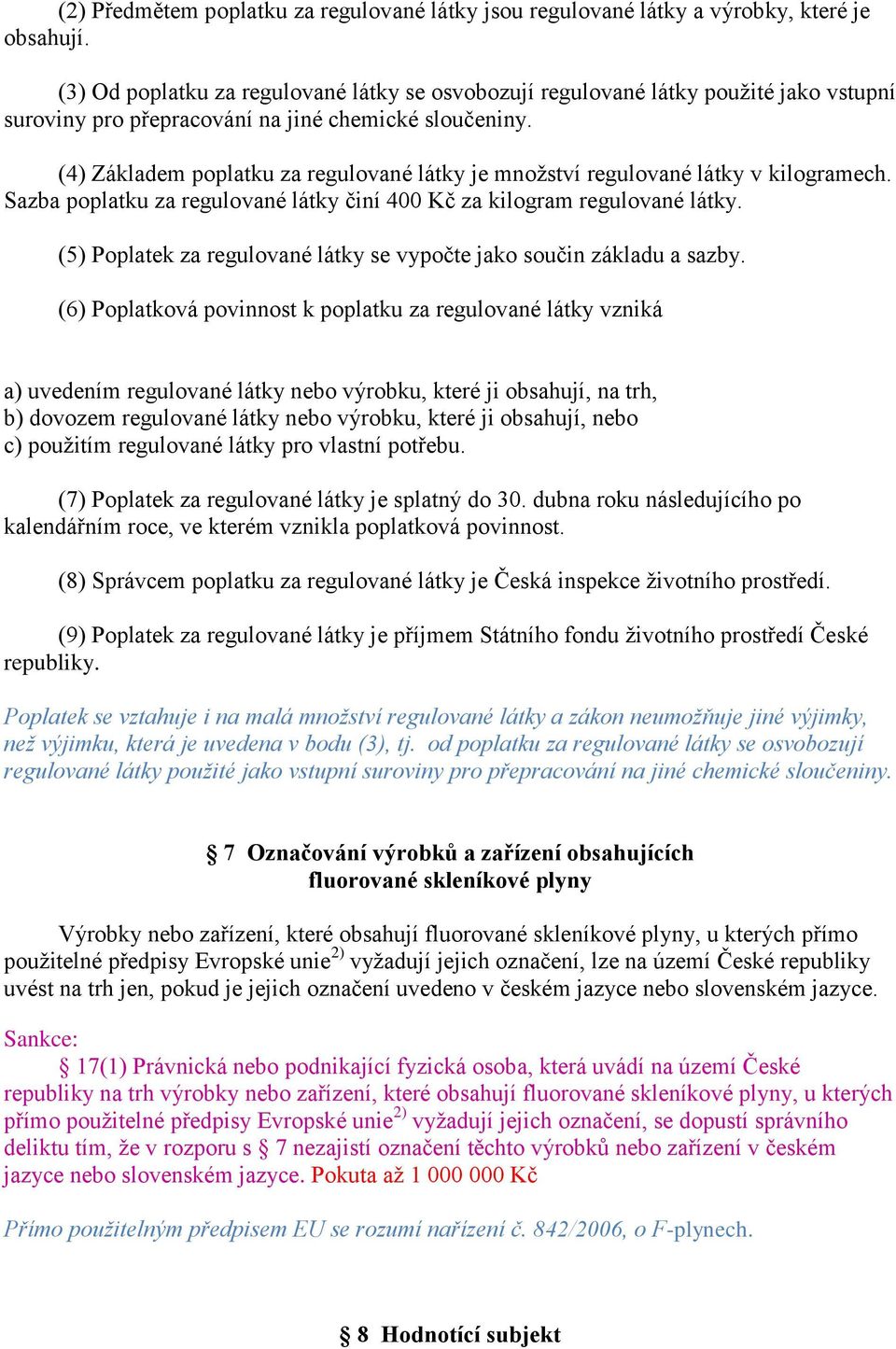 (2) Předmětem poplatku za regulované látky jsou regulované látky a výrobky, které je obsahují.

(3) Od poplatku za regulované látky se osvobozují regulované látky použité jako vstupní suroviny pro přepracování na jiné chemické sloučeniny.

(4) Základem poplatku za regulované látky je množství regulované látky v kilogramech. Sazba poplatku za regulované látky činí 400 Kč za kilogram regulované látky.

(5) Poplatek za regulované látky se vypočte jako součin základu a sazby.

(6) Poplatková povinnost k poplatku za regulované látky vzniká

a) uvedením regulované látky nebo výrobku, které ji obsahují, na trh,
b) dovozem regulované látky nebo výrobku, které ji obsahují, nebo
c) použitím regulované látky pro vlastní potřebu.

(7) Poplatek za regulované látky je splatný do 30. dubna roku následujícího po kalendářním roce, ve kterém vznikla poplatková povinnost.

(8) Správcem poplatku za regulované látky je Česká inspekce životního prostředí.

(9) Poplatek za regulované látky je příjmem Státního fondu životního prostředí České republiky.

Poplatek se vztahuje i na malá množství regulované látky a zákon neumožňuje jiné výjimky, než výjimku, která je uvedena v bodu (3), tj. od poplatku za regulované látky se osvobozují regulované látky použité jako vstupní suroviny pro přepracování na jiné chemické sloučeniny.

§ 7 Označování výrobků a zařízení obsahujících fluorované skleníkové plyny

Výrobky nebo zařízení, které obsahují fluorované skleníkové plyny, u kterých přímo použitelné předpisy Evropské unie$^{2)}$ vyžadují jejich označení, lze na území České republiky uvést na trh jen, pokud je jejich označení uvedeno v českém jazyce nebo slovenském jazyce.

Sankce:
§ 17(1) Právnická nebo podnikající fyzická osoba, která uvádí na území České republiky na trh výrobky nebo zařízení, které obsahují fluorované skleníkové plyny, u kterých přímo použitelné předpisy Evropské unie$^{2)}$ vyžadují jejich označení, se dopustí správního deliktu tím, že v rozporu s § 7 nezajistí označení těchto výrobků nebo zařízení v českém jazyce nebo slovenském jazyce. Pokuta až 1 000 000 Kč

Přímo použitelným předpisem EU se rozumí nařízení č. 842/2006, o F-plynech.

§ 8 Hodnotící subjekt